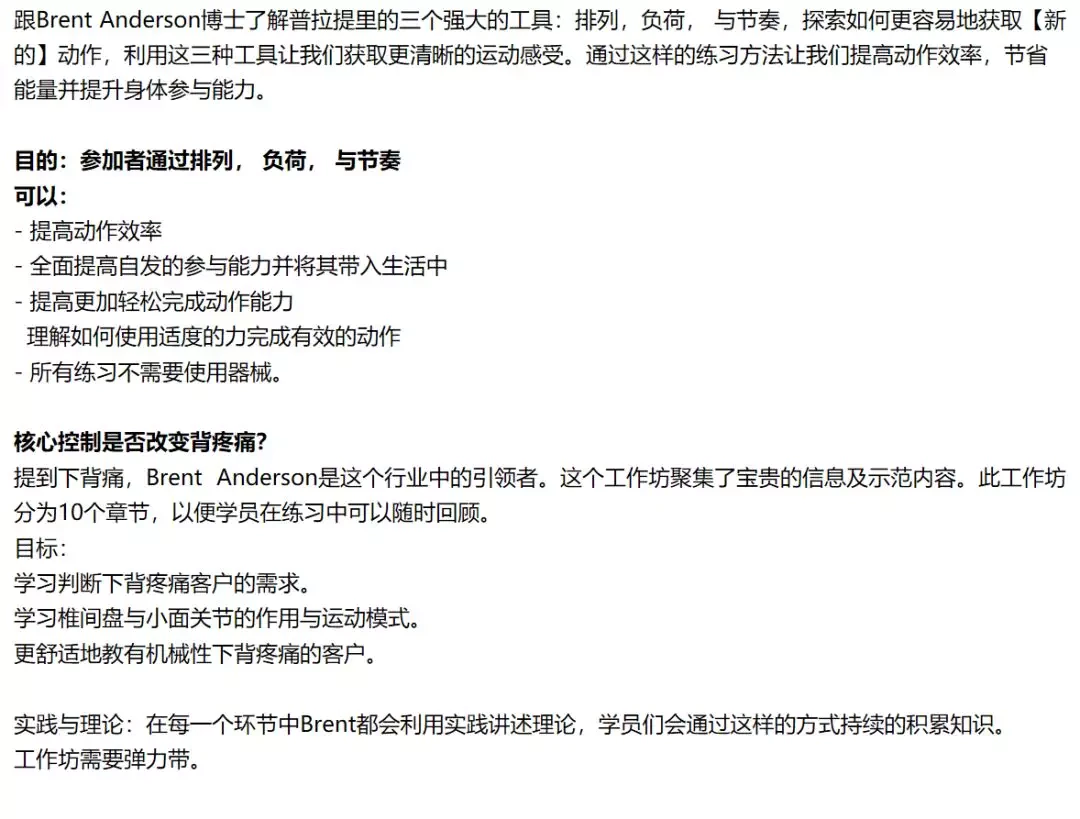 跟Brent Anderson博士了解普拉提里的三个强大的工具：排列，负荷， 与节奏，探索如何更容易地获取【新的】动作，利用这三种工具让我们获取更清晰的运动感受。通过这样的练习方法让我们提高动作效率，节省能量并提升身体参与能力。

目的：参加者通过排列， 负荷， 与节奏
可以：
- 提高动作效率
- 全面提高自发的参与能力并将其带入生活中
- 提高更加轻松完成动作能力
理解如何使用适度的力完成有效的动作
- 所有练习不需要使用器械。

核心控制是否改变背疼痛?
提到下背痛，Brent Anderson是这个行业中的引领者。这个工作坊聚集了宝贵的信息及示范内容。此工作坊分为10个章节，以便学员在练习中可以随时回顾。
目标：
学习判断下背疼痛客户的需求。
学习椎间盘与小面关节的作用与运动模式。
更舒适地教有机械性下背疼痛的客户。

实践与理论：在每一个环节中Brent都会利用实践讲述理论，学员们会通过这样的方式持续的积累知识。
工作坊需要弹力带。